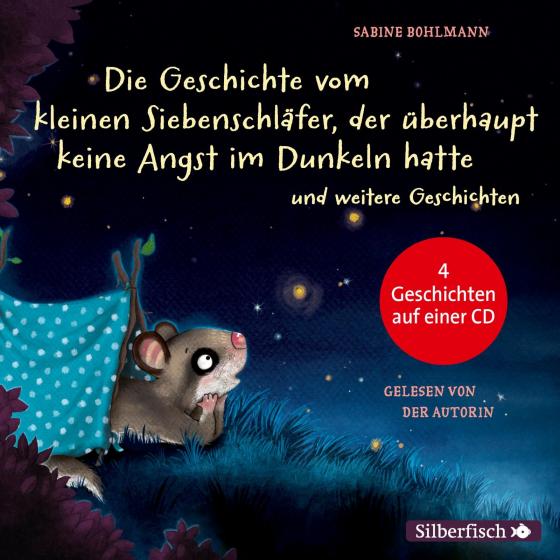 SABINE BOHLMANN

Die Geschichte vom kleinen Siebenschläfer, der überhaupt keine Angst im Dunkeln hatte

und weitere Geschichten

4 Geschichten auf einer CD

GELESEN VON DER AUTORIN

Silberfisch